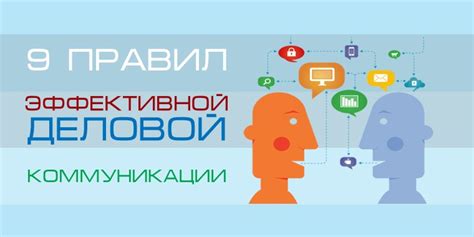 9 ПРАВИЛ

ЭФФЕКТИВНОЙ ДЕЛОВОЙ

КОММУНИКАЦИИ